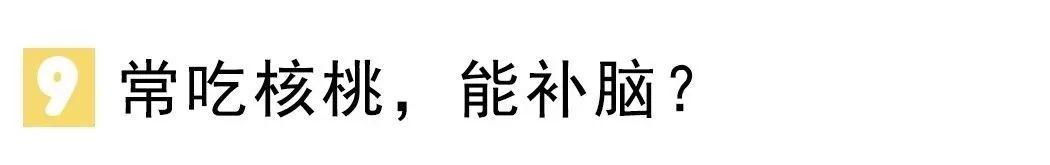 9 常吃核桃，能补脑？